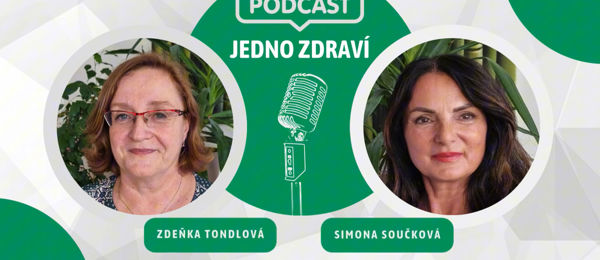 PODCAST

JEDNO ZDRAVÍ

ZDEŇKA TONDLOVÁ

SIMONA SOUČKOVÁ